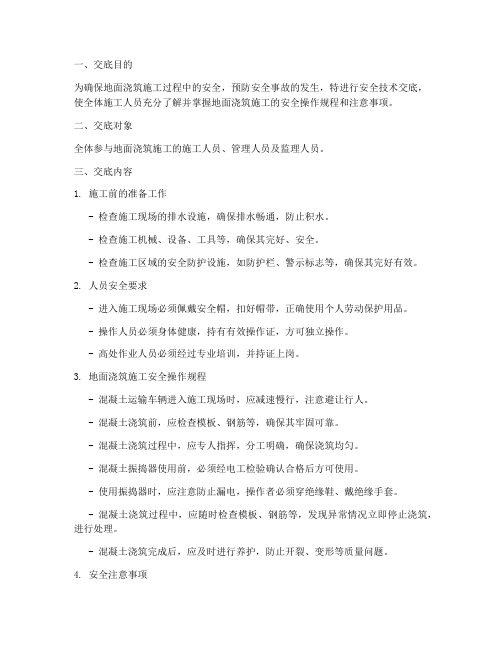 一、交底目的

为确保地面浇筑施工过程中的安全，预防安全事故的发生，特进行安全技术交底，使全体施工人员充分了解并掌握地面浇筑施工的安全操作规程和注意事项。

二、交底对象

全体参与地面浇筑施工的施工人员、管理人员及监理人员。

三、交底内容

1. 施工前的准备工作

- 检查施工现场的排水设施，确保排水畅通，防止积水。

- 检查施工机械、设备、工具等，确保其完好、安全。

- 检查施工区域的安全防护设施，如防护栏、警示标志等，确保其完好有效。

2. 人员安全要求

- 进入施工现场必须佩戴安全帽，扣好帽带，正确使用个人劳动保护用品。

- 操作人员必须身体健康，持有有效操作证，方可独立操作。

- 高处作业人员必须经过专业培训，并持证上岗。

3. 地面浇筑施工安全操作规程

- 混凝土运输车辆进入施工现场时，应减速慢行，注意避让行人。

- 混凝土浇筑前，应检查模板、钢筋等，确保其牢固可靠。

- 混凝土浇筑过程中，应专人指挥，分工明确，确保浇筑均匀。

- 混凝土振捣器使用前，必须经电工检验确认合格后方可使用。

- 使用振捣器时，应注意防止漏电，操作者必须穿绝缘鞋、戴绝缘手套。

- 混凝土浇筑过程中，应随时检查模板、钢筋等，发现异常情况立即停止浇筑，进行处理。

- 混凝土浇筑完成后，应及时进行养护，防止开裂、变形等质量问题。

4. 安全注意事项